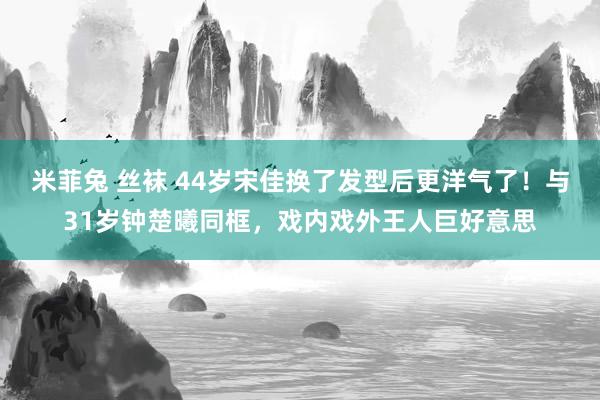 米菲兔 丝袜 44岁宋佳换了发型后更洋气了！与31岁钟楚曦同框，戏内戏外王人巨好意思